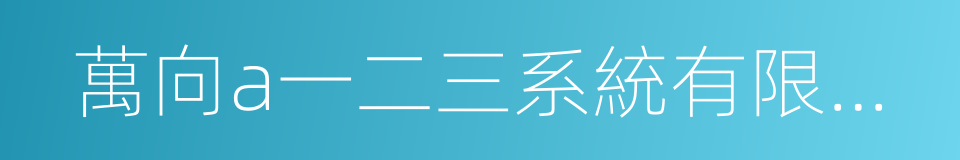 萬向a一二三系統有限...